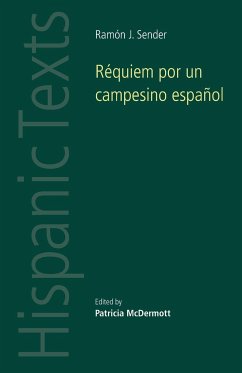 Hispanic Texts

Ramón J. Sender

Réquiem por un campesino español

Edited by
Patricia McDermott